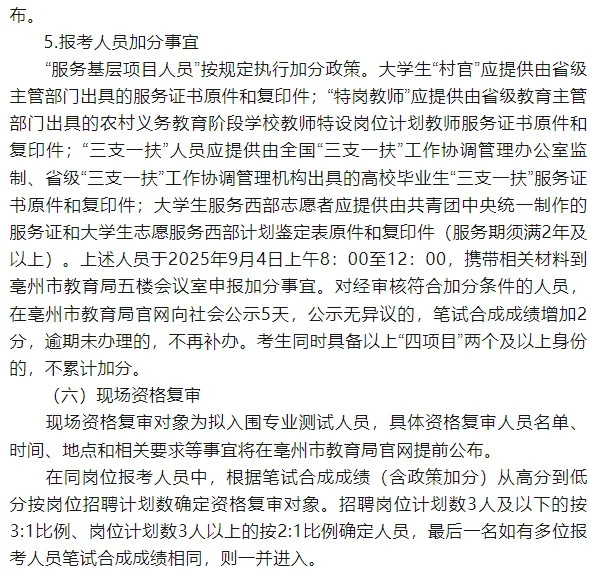 布。

5.报考人员加分事宜

“服务基层项目人员”按规定执行加分政策。大学生“村官”应提供由省级主管部门出具的服务证书原件和复印件；“特岗教师”应提供由省级教育主管部门出具的农村义务教育阶段学校教师特设岗位计划教师服务证书原件和复印件；“三支一扶”人员应提供由全国“三支一扶”工作协调管理办公室监制、省级“三支一扶”工作协调管理机构出具的高校毕业生“三支一扶”服务证书原件和复印件；大学生服务西部志愿者应提供由共青团中央统一制作的服务证和大学生志愿服务西部计划鉴定表原件和复印件（服务期须满2年及以上）。上述人员于2025年9月4日上午8：00至12：00，携带相关材料到亳州市教育局五楼会议室申报加分事宜。对经审核符合加分条件的人员，在亳州市教育局官网向社会公示5天，公示无异议的，笔试合成成绩增加2分，逾期未办理的，不再补办。考生同时具备以上“四项目”两个及以上身份的，不累计加分。

（六）现场资格复审

现场资格复审对象为拟入围专业测试人员，具体资格复审人员名单、时间、地点和相关要求等事宜将在亳州市教育局官网提前公布。

在同岗位报考人员中，根据笔试合成成绩（含政策加分）从高分到低分按岗位招聘计划数确定资格复审对象。招聘岗位计划数3人及以下的按3:1比例、岗位计划数3人以上的按2:1比例确定人员，最后一名如有多位报考人员笔试合成成绩相同，则一并进入。